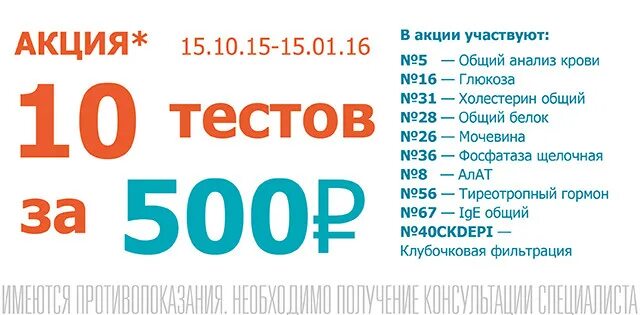 АКЦИЯ* 15.10.15-15.01.16

10 тестов за 500₽

В акции участвуют:
№5 — Общий анализ крови
№16 — Глюкоза
№31 — Холестерин общий
№28 — Общий белок
№26 — Мочевина
№36 — Фосфатаза щелочная
№8 — АлАТ
№56 — Тиреотропный гормон
№67 — IgE общий
№40CKDEPI — Клубочковая фильтрация

ИМЕЮТСЯ ПРОТИВОПОКАЗАНИЯ. НЕОБХОДИМО ПОЛУЧЕНИЕ КОНСУЛЬТАЦИИ СПЕЦИАЛИСТА